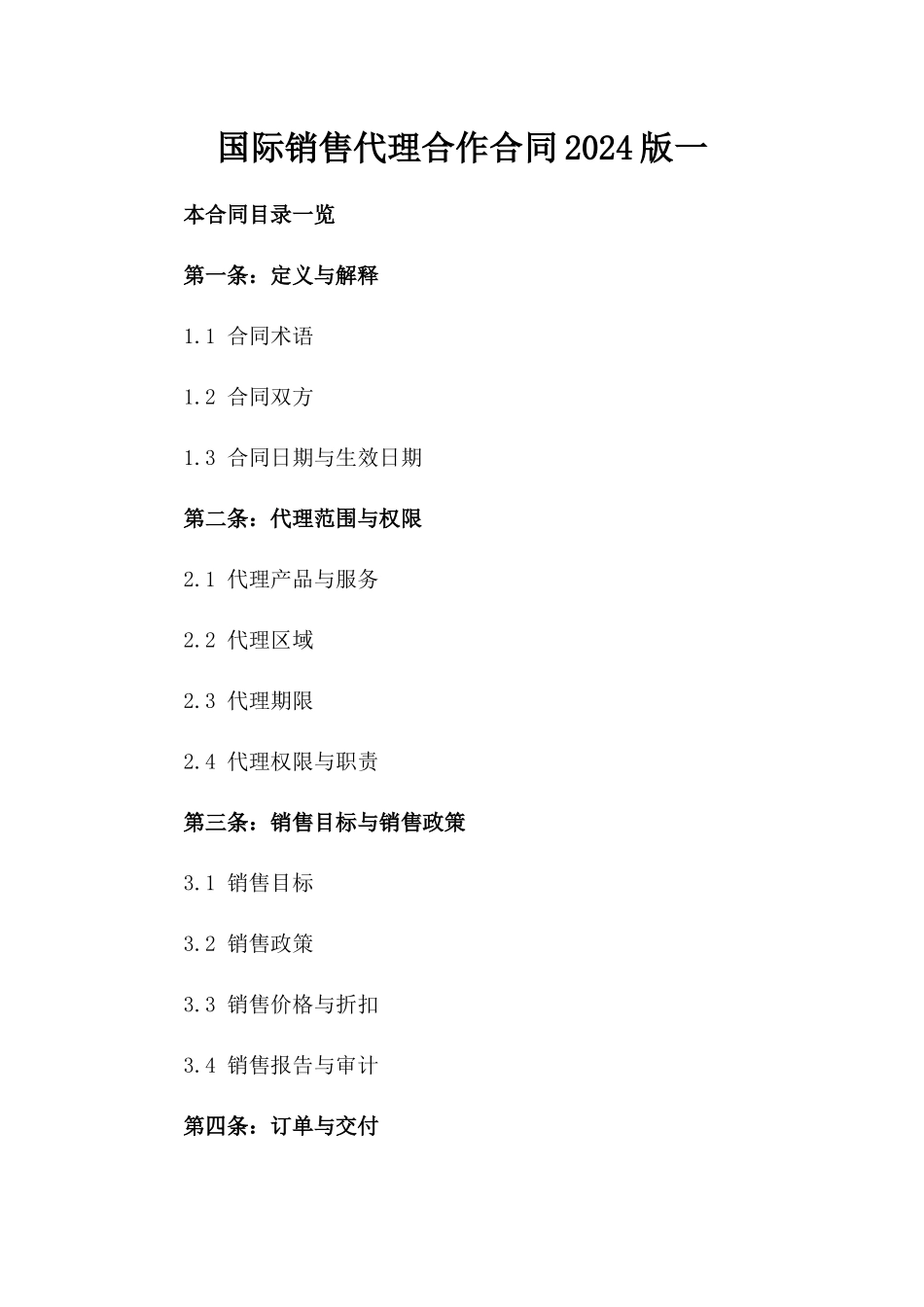 国际销售代理合作合同2024版一

本合同目录一览

第一条：定义与解释

1.1 合同术语

1.2 合同双方

1.3 合同日期与生效日期

第二条：代理范围与权限

2.1 代理产品与服务

2.2 代理区域

2.3 代理期限

2.4 代理权限与职责

第三条：销售目标与销售政策

3.1 销售目标

3.2 销售政策

3.3 销售价格与折扣

3.4 销售报告与审计

第四条：订单与交付